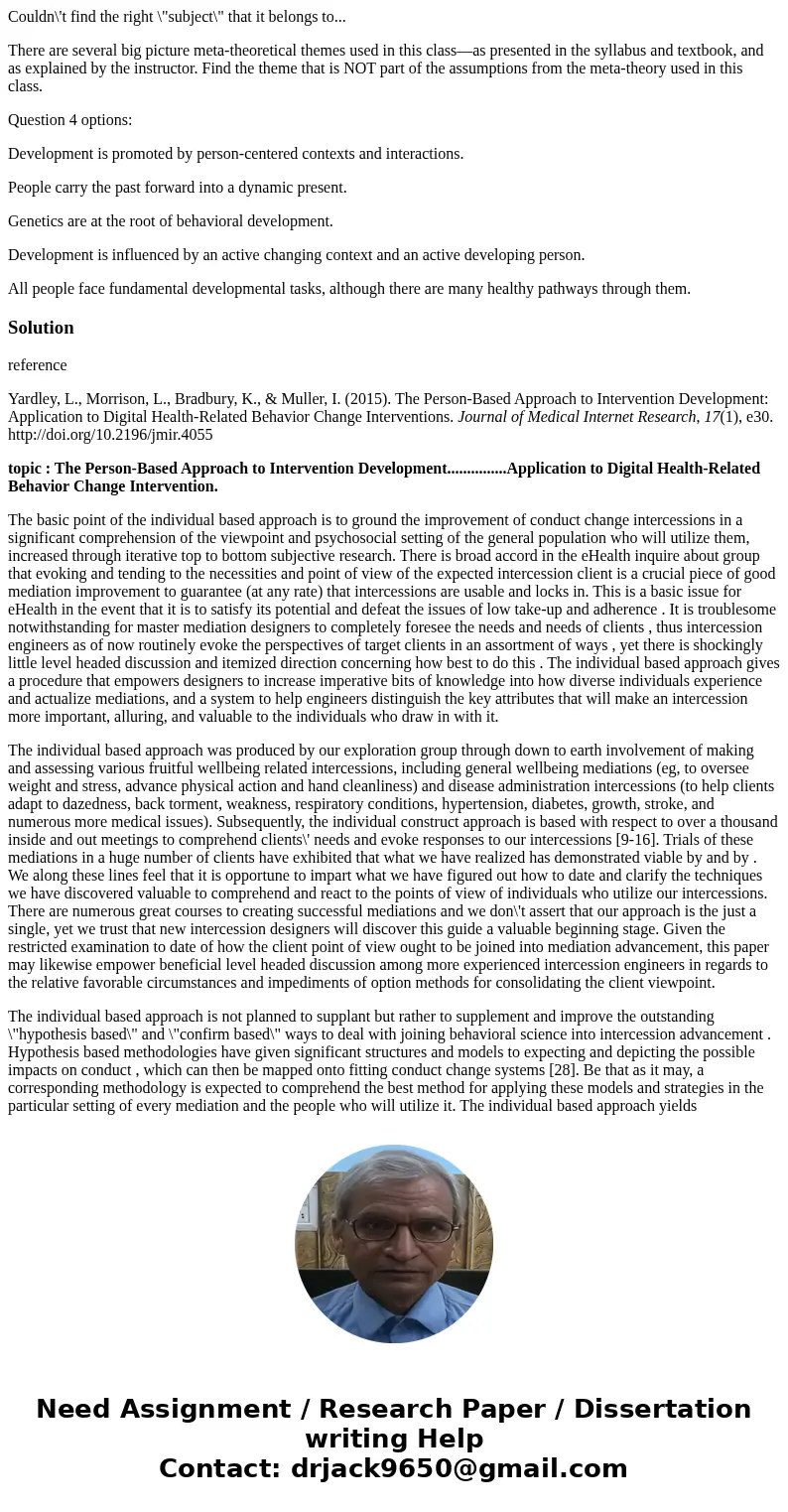 Couldn\'t find the right \"subject\" that it belongs to...

There are several big picture meta-theoretical themes used in this class—as presented in the syllabus and textbook, and as explained by the instructor. Find the theme that is NOT part of the assumptions from the meta-theory used in this class.

Question 4 options:

Development is promoted by person-centered contexts and interactions.

People carry the past forward into a dynamic present.

Genetics are at the root of behavioral development.

Development is influenced by an active changing context and an active developing person.

All people face fundamental developmental tasks, although there are many healthy pathways through them.

Solution

reference

Yardley, L., Morrison, L., Bradbury, K., & Muller, I. (2015). The Person-Based Approach to Intervention Development: Application to Digital Health-Related Behavior Change Interventions. Journal of Medical Internet Research, 17(1), e30. http://doi.org/10.2196/jmir.4055

topic : The Person-Based Approach to Intervention Development...............Application to Digital Health-Related Behavior Change Intervention.

The basic point of the individual based approach is to ground the improvement of conduct change intercessions in a significant comprehension of the viewpoint and psychosocial setting of the general population who will utilize them, increased through iterative top to bottom subjective research. There is broad accord in the eHealth inquire about group that evoking and tending to the necessities and point of view of the expected intercession client is a crucial piece of good mediation improvement to guarantee (at any rate) that intercessions are usable and locks in. This is a basic issue for eHealth in the event that it is to satisfy its potential and defeat the issues of low take-up and adherence . It is troublesome notwithstanding for master mediation designers to completely foresee the needs and needs of clients , thus intercession engineers as of now routinely evoke the perspectives of target clients in an assortment of ways , yet there is shockingly little level headed discussion and itemized direction concerning how best to do this . The individual based approach gives a procedure that empowers designers to increase imperative bits of knowledge into how diverse individuals experience and actualize mediations, and a system to help engineers distinguish the key attributes that will make an intercession more important, alluring, and valuable to the individuals who draw in with it.

The individual based approach was produced by our exploration group through down to earth involvement of making and assessing various fruitful wellbeing related intercessions, including general wellbeing mediations (eg, to oversee weight and stress, advance physical action and hand cleanliness) and disease administration intercessions (to help clients adapt to dazedness, back torment, weakness, respiratory conditions, hypertension, diabetes, growth, stroke, and numerous more medical issues). Subsequently, the individual construct approach is based with respect to over a thousand inside and out meetings to comprehend clients\' needs and evoke responses to our intercessions [9-16]. Trials of these mediations in a huge number of clients have exhibited that what we have realized has demonstrated viable by and by . We along these lines feel that it is opportune to impart what we have figured out how to date and clarify the techniques we have discovered valuable to comprehend and react to the points of view of individuals who utilize our intercessions. There are numerous great courses to creating successful mediations and we don\'t assert that our approach is the just a single, yet we trust that new intercession designers will discover this guide a valuable beginning stage. Given the restricted examination to date of how the client point of view ought to be joined into mediation advancement, this paper may likewise empower beneficial level headed discussion among more experienced intercession engineers in regards to the relative favorable circumstances and impediments of option methods for consolidating the client viewpoint.

The individual based approach is not planned to supplant but rather to supplement and improve the outstanding \"hypothesis based\" and \"confirm based\" ways to deal with joining behavioral science into intercession advancement . Hypothesis based methodologies have given significant structures and models to expecting and depicting the possible impacts on conduct , which can then be mapped onto fitting conduct change systems [28]. Be that as it may, a corresponding methodology is expected to comprehend the best method for applying these models and strategies in the particular setting of every mediation and the people who will utilize it. The individual based approach yields

Need Assignment / Research Paper / Dissertation writing Help
Contact: drjack9650@gmail.com